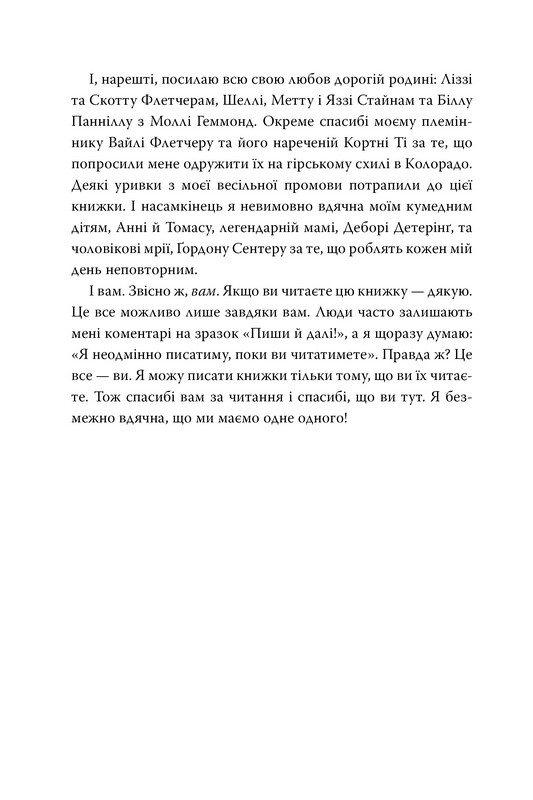 І, нарешті, посилаю всю свою любов дорогій родині: Ліззі та Скотту Флетчерам, Шеллі, Метту і Яззі Стайнам та Біллу Панніллу з Моллі Геммонд. Окреме спасибі моєму племіннику Вайлі Флетчеру та його нареченій Кортні Ті за те, що попросили мене одружити їх на гірському схилі в Колорадо. Деякі уривки з моєї весільної промови потрапили до цієї книжки. І насамкінець я невимовно вдячна моїм кумедним дітям, Анні й Томасу, легендарній мамі, Деборі Детерінґ, та чоловікові мрії, Ґордону Сентеру за те, що роблять кожен мій день неповторним.

І вам. Звісно ж, вам. Якщо ви читаєте цю книжку — дякую. Це все можливо лише завдяки вам. Люди часто залишають мені коментарі на зразок «Пиши й далі!», а я щоразу думаю: «Я неодмінно писатиму, поки ви читатимете». Правда ж? Це все — ви. Я можу писати книжки тільки тому, що ви їх читаєте. Тож спасибі вам за читання і спасибі, що ви тут. Я безмежно вдячна, що ми маємо одне одного!